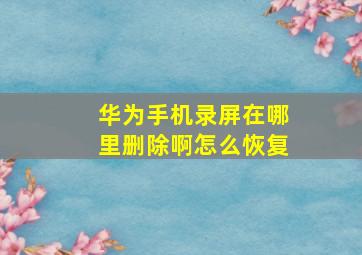 华为手机录屏在哪里删除啊怎么恢复